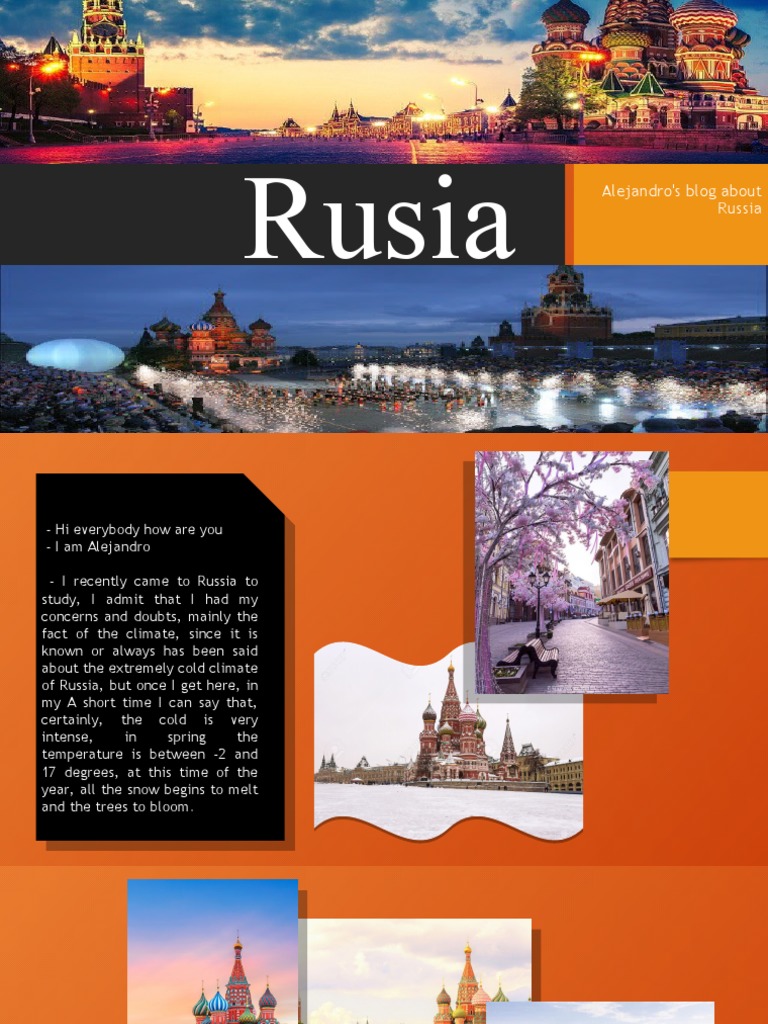 Rusia

Alejandro's blog about Russia

- Hi everybody how are you
- I am Alejandro

- I recently came to Russia to study, I admit that I had my concerns and doubts, mainly the fact of the climate, since it is known or always has been said about the extremely cold climate of Russia, but once I get here, in my A short time I can say that, certainly, the cold is very intense, in spring the temperature is between -2 and 17 degrees, at this time of the year, all the snow begins to melt and the trees to bloom.